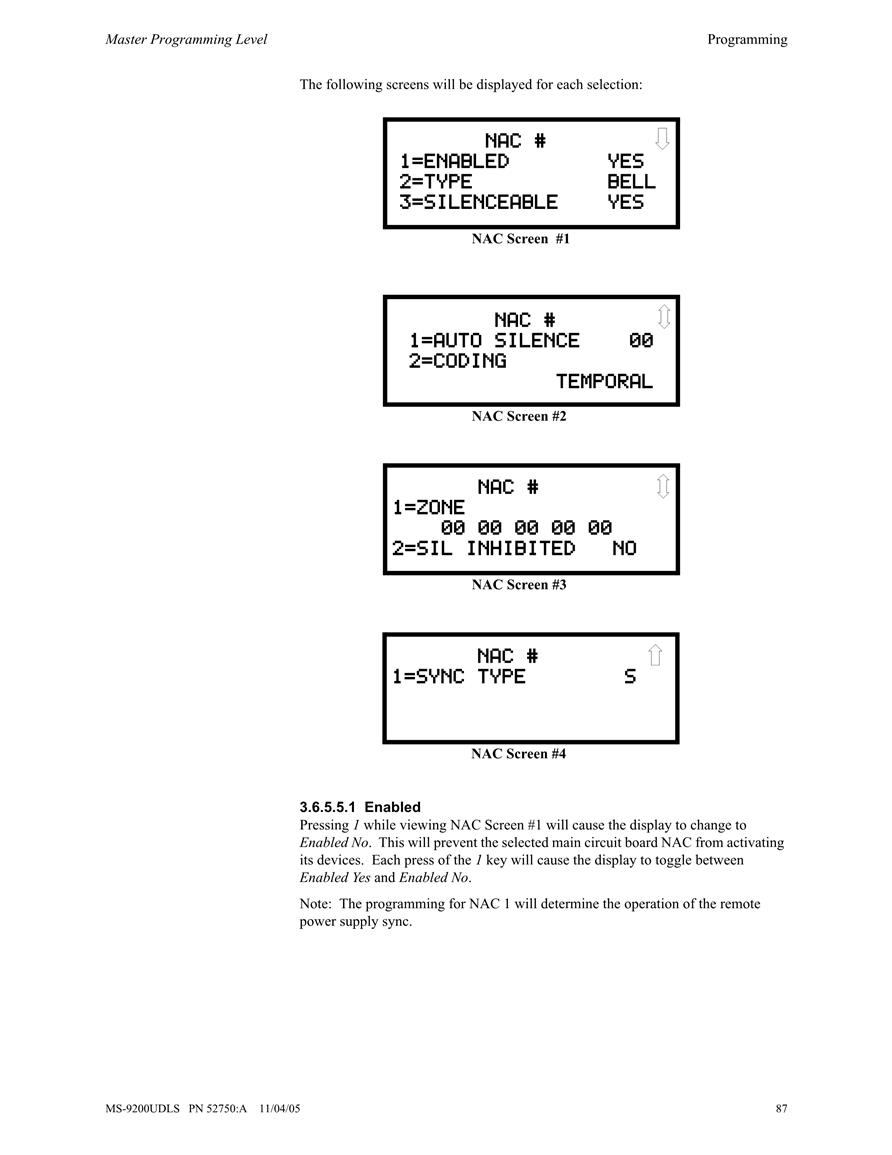 Master Programming Level

Programming

The following screens will be displayed for each selection:

NAC #
1=ENABLED YES
2=TYPE BELL
3=SILENCEABLE YES

NAC Screen #1

NAC #
1=AUTO SILENCE 00
2=CODING
TEMPORAL

NAC Screen #2

NAC #
1=ZONE
00 00 00 00 00
2=SIL INHIBITED NO

NAC Screen #3

NAC #
1=SYNC TYPE S

NAC Screen #4

3.6.5.5.1 Enabled
Pressing 1 while viewing NAC Screen #1 will cause the display to change to Enabled No. This will prevent the selected main circuit board NAC from activating its devices. Each press of the 1 key will cause the display to toggle between Enabled Yes and Enabled No.

Note: The programming for NAC 1 will determine the operation of the remote power supply sync.

MS-9200UDLS PN 52750:A 11/04/05

87